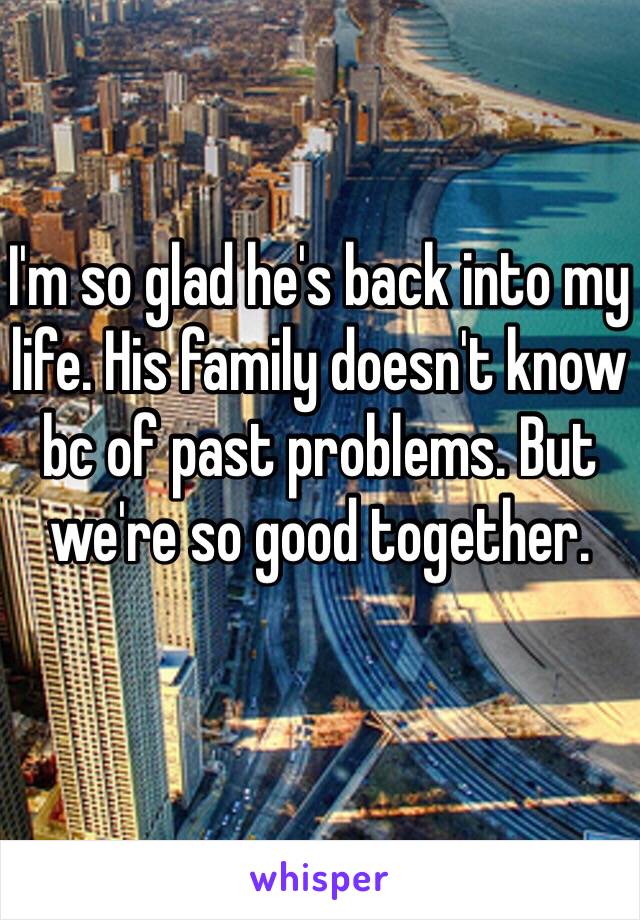 I'm so glad he's back into my life. His family doesn't know bc of past problems. But we're so good together.

whisper